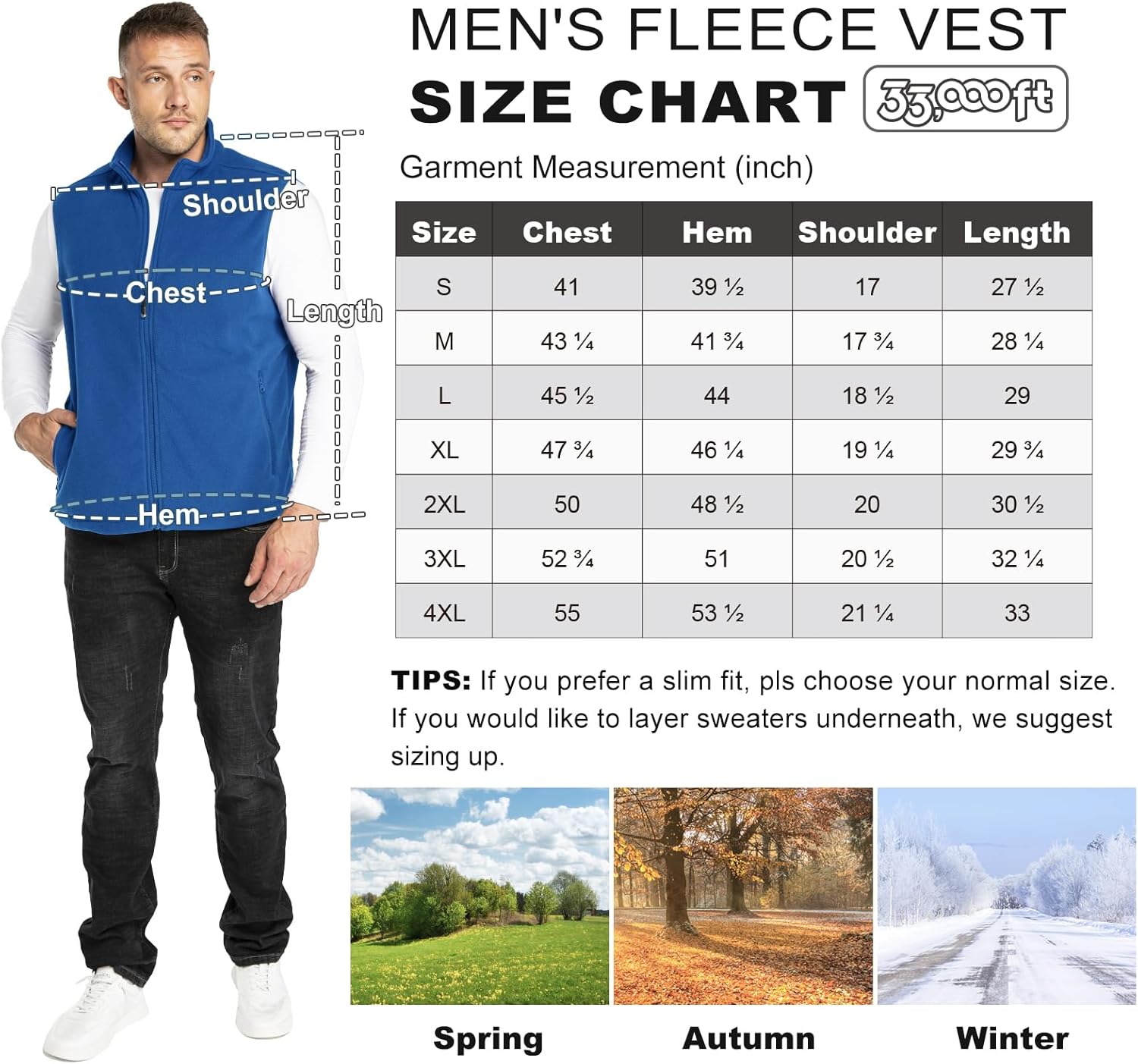 MEN'S FLEECE VEST
SIZE CHART 33,000ft

Shoulder
Chest
Length
Hem

Garment Measurement (inch)

| Size | Chest | Hem | Shoulder | Length |
|---|---|---|---|---|
| S | 41 | 39 ½ | 17 | 27 ½ |
| M | 43 ¼ | 41 ¾ | 17 ¾ | 28 ¼ |
| L | 45 ½ | 44 | 18 ½ | 29 |
| XL | 47 ¾ | 46 ¼ | 19 ¼ | 29 ¾ |
| 2XL | 50 | 48 ½ | 20 | 30 ½ |
| 3XL | 52 ¾ | 51 | 20 ½ | 32 ¼ |
| 4XL | 55 | 53 ½ | 21 ¼ | 33 |

TIPS: If you prefer a slim fit, pls choose your normal size. If you would like to layer sweaters underneath, we suggest sizing up.

Spring
Autumn
Winter